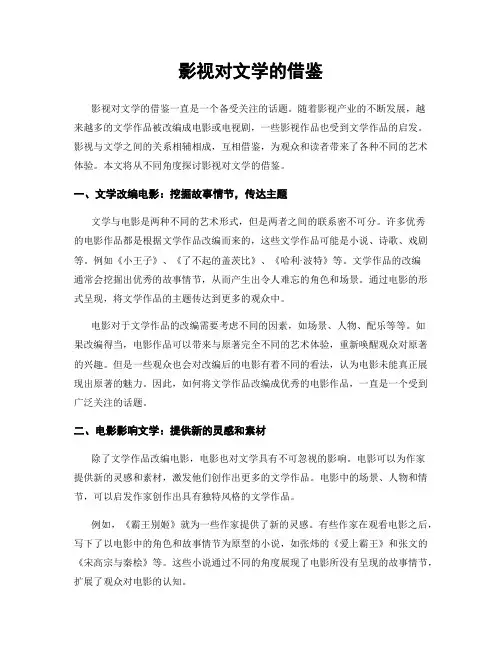 影视对文学的借鉴

影视对文学的借鉴一直是一个备受关注的话题。随着影视产业的不断发展，越来越多的文学作品被改编成电影或电视剧，一些影视作品也受到文学作品的启发。影视与文学之间的关系相辅相成，互相借鉴，为观众和读者带来了各种不同的艺术体验。本文将从不同角度探讨影视对文学的借鉴。

一、文学改编电影：挖掘故事情节，传达主题

文学与电影是两种不同的艺术形式，但是两者之间的联系密不可分。许多优秀的电影作品都是根据文学作品改编而来的，这些文学作品可能是小说、诗歌、戏剧等。例如《小王子》、《了不起的盖茨比》、《哈利·波特》等。文学作品的改编通常会挖掘出优秀的故事情节，从而产生出令人难忘的角色和场景。通过电影的形式呈现，将文学作品的主题传达到更多的观众中。

电影对于文学作品的改编需要考虑不同的因素，如场景、人物、配乐等等。如果改编得当，电影作品可以带来与原著完全不同的艺术体验，重新唤醒观众对原著的兴趣。但是一些观众也会对改编后的电影有着不同的看法，认为电影未能真正展现出原著的魅力。因此，如何将文学作品改编成优秀的电影作品，一直是一个受到广泛关注的话题。

二、电影影响文学：提供新的灵感和素材

除了文学作品改编电影，电影也对文学具有不可忽视的影响。电影可以为作家提供新的灵感和素材，激发他们创作出更多的文学作品。电影中的场景、人物和情节，可以启发作家创作出具有独特风格的文学作品。

例如，《霸王别姬》就为一些作家提供了新的灵感。有些作家在观看电影之后，写下了以电影中的角色和故事情节为原型的小说，如张炜的《爱上霸王》和张文的《宋高宗与秦桧》等。这些小说通过不同的角度展现了电影所没有呈现的故事情节，扩展了观众对电影的认知。